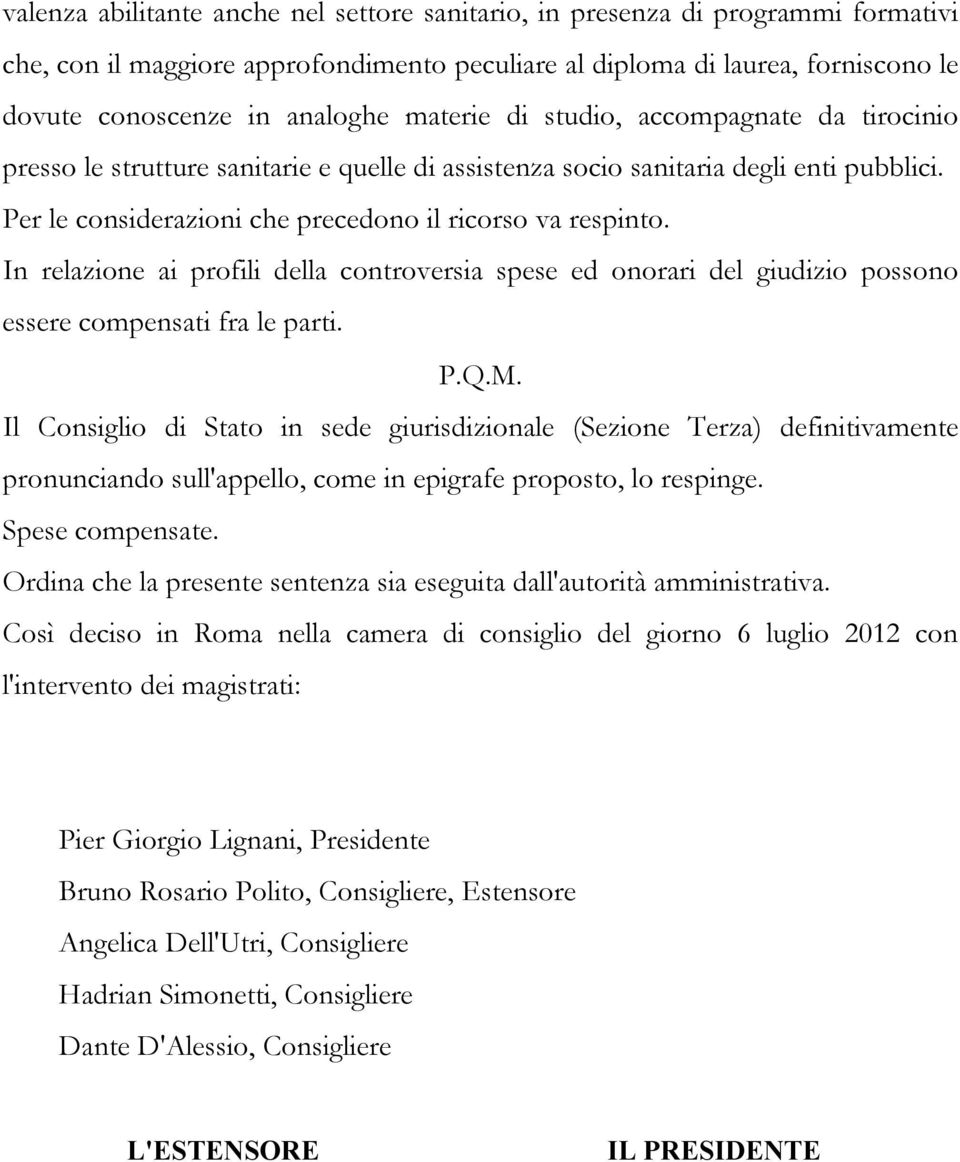 valenza abilitante anche nel settore sanitario, in presenza di programmi formativi che, con il maggiore approfondimento peculiare al diploma di laurea, forniscono le dovute conoscenze in analoghe materie di studio, accompagnate da tirocinio presso le strutture sanitarie e quelle di assistenza socio sanitaria degli enti pubblici.

Per le considerazioni che precedono il ricorso va respinto.

In relazione ai profili della controversia spese ed onorari del giudizio possono essere compensati fra le parti.

P.Q.M.

Il Consiglio di Stato in sede giurisdizionale (Sezione Terza) definitivamente pronunciando sull'appello, come in epigrafe proposto, lo respinge.

Spese compensate.

Ordina che la presente sentenza sia eseguita dall'autorità amministrativa.

Così deciso in Roma nella camera di consiglio del giorno 6 luglio 2012 con l'intervento dei magistrati:

Pier Giorgio Lignani, Presidente

Bruno Rosario Polito, Consigliere, Estensore

Angelica Dell'Utri, Consigliere

Hadrian Simonetti, Consigliere

Dante D'Alessio, Consigliere

L'ESTENSORE

IL PRESIDENTE